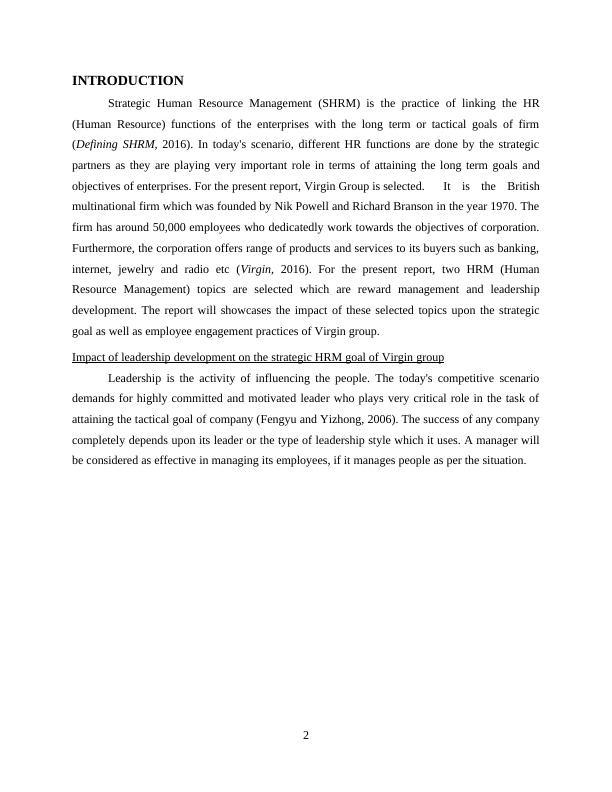 INTRODUCTION

Strategic Human Resource Management (SHRM) is the practice of linking the HR (Human Resource) functions of the enterprises with the long term or tactical goals of firm (Defining SHRM, 2016). In today's scenario, different HR functions are done by the strategic partners as they are playing very important role in terms of attaining the long term goals and objectives of enterprises. For the present report, Virgin Group is selected. It is the British multinational firm which was founded by Nik Powell and Richard Branson in the year 1970. The firm has around 50,000 employees who dedicatedly work towards the objectives of corporation. Furthermore, the corporation offers range of products and services to its buyers such as banking, internet, jewelry and radio etc (Virgin, 2016). For the present report, two HRM (Human Resource Management) topics are selected which are reward management and leadership development. The report will showcases the impact of these selected topics upon the strategic goal as well as employee engagement practices of Virgin group.

Impact of leadership development on the strategic HRM goal of Virgin group

Leadership is the activity of influencing the people. The today's competitive scenario demands for highly committed and motivated leader who plays very critical role in the task of attaining the tactical goal of company (Fengyu and Yizhong, 2006). The success of any company completely depends upon its leader or the type of leadership style which it uses. A manager will be considered as effective in managing its employees, if it manages people as per the situation.

2